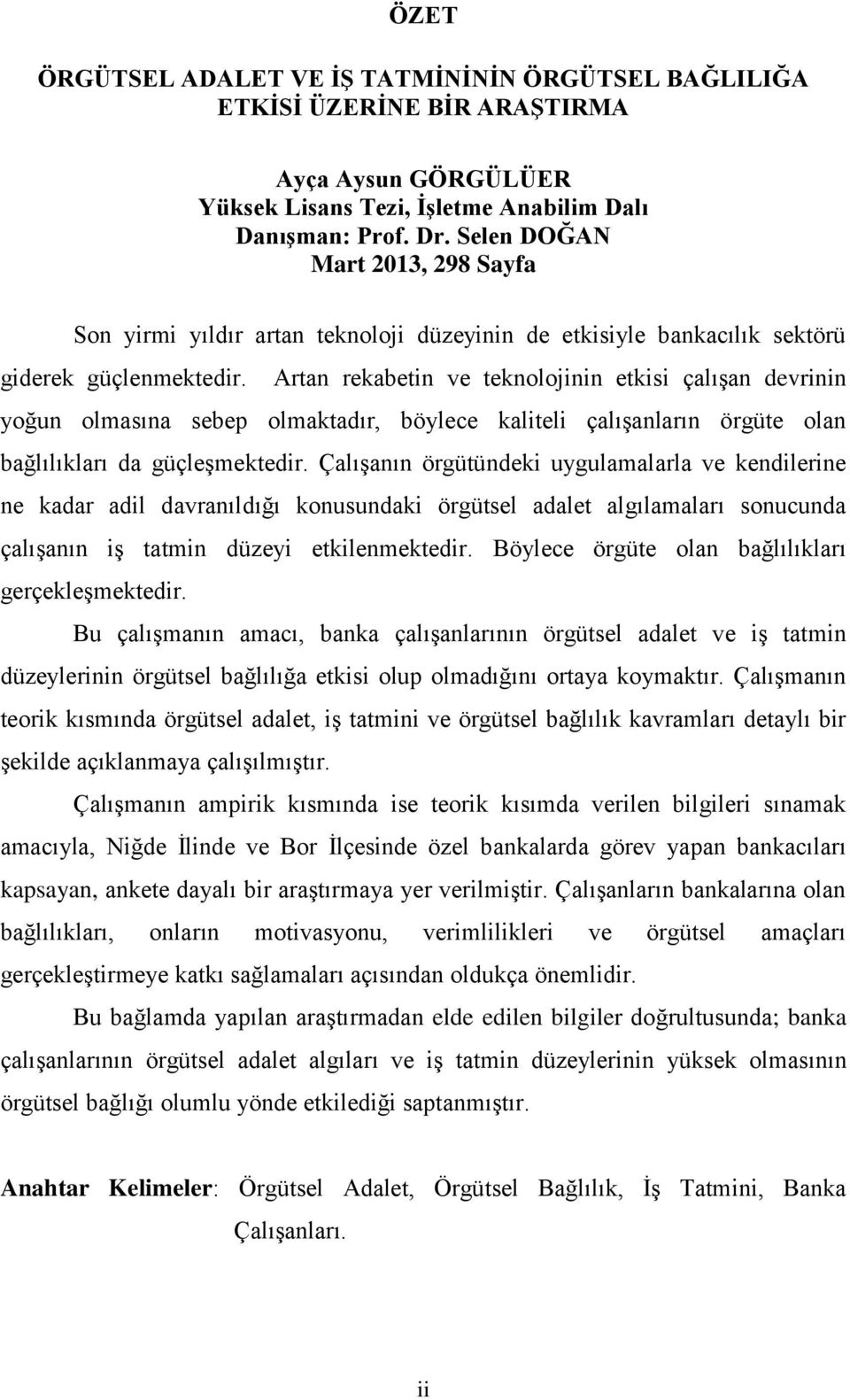 ÖZET

ÖRGÜTSEL ADALET VE İŞ TATMİNİNİN ÖRGÜTSEL BAĞLILIĞA ETKİSİ ÜZERİNE BİR ARAŞTIRMA

Ayça Aysun GÖRGÜLÜER
Yüksek Lisans Tezi, İşletme Anabilim Dalı
Danışman: Prof. Dr. Selen DOĞAN
Mart 2013, 298 Sayfa

Son yirmi yıldır artan teknoloji düzeyinin de etkisiyle bankacılık sektörü giderek güçlenmektedir. Artan rekabetin ve teknolojinin etkisi çalışan devrinin yoğun olmasına sebep olmaktadır, böylece kaliteli çalışanların örgüte olan bağlılıkları da güçleşmektedir. Çalışanın örgütündeki uygulamalarla ve kendilerine ne kadar adil davranıldığı konusundaki örgütsel adalet algılamaları sonucunda çalışanın iş tatmin düzeyi etkilenmektedir. Böylece örgüte olan bağlılıkları gerçekleşmektedir.

Bu çalışmanın amacı, banka çalışanlarının örgütsel adalet ve iş tatmin düzeylerinin örgütsel bağlılığa etkisi olup olmadığını ortaya koymaktır. Çalışmanın teorik kısmında örgütsel adalet, iş tatmini ve örgütsel bağlılık kavramları detaylı bir şekilde açıklanmaya çalışılmıştır.

Çalışmanın ampirik kısmında ise teorik kısımda verilen bilgileri sınamak amacıyla, Niğde İlinde ve Bor İlçesinde özel bankalarda görev yapan bankacıları kapsayan, ankete dayalı bir araştırmaya yer verilmiştir. Çalışanların bankalarına olan bağlılıkları, onların motivasyonu, verimlilikleri ve örgütsel amaçları gerçekleştirmeye katkı sağlamaları açısından oldukça önemlidir.

Bu bağlamda yapılan araştırmadan elde edilen bilgiler doğrultusunda; banka çalışanlarının örgütsel adalet algıları ve iş tatmin düzeylerinin yüksek olmasının örgütsel bağlığı olumlu yönde etkilediği saptanmıştır.

Anahtar Kelimeler: Örgütsel Adalet, Örgütsel Bağlılık, İş Tatmini, Banka Çalışanları.

ii